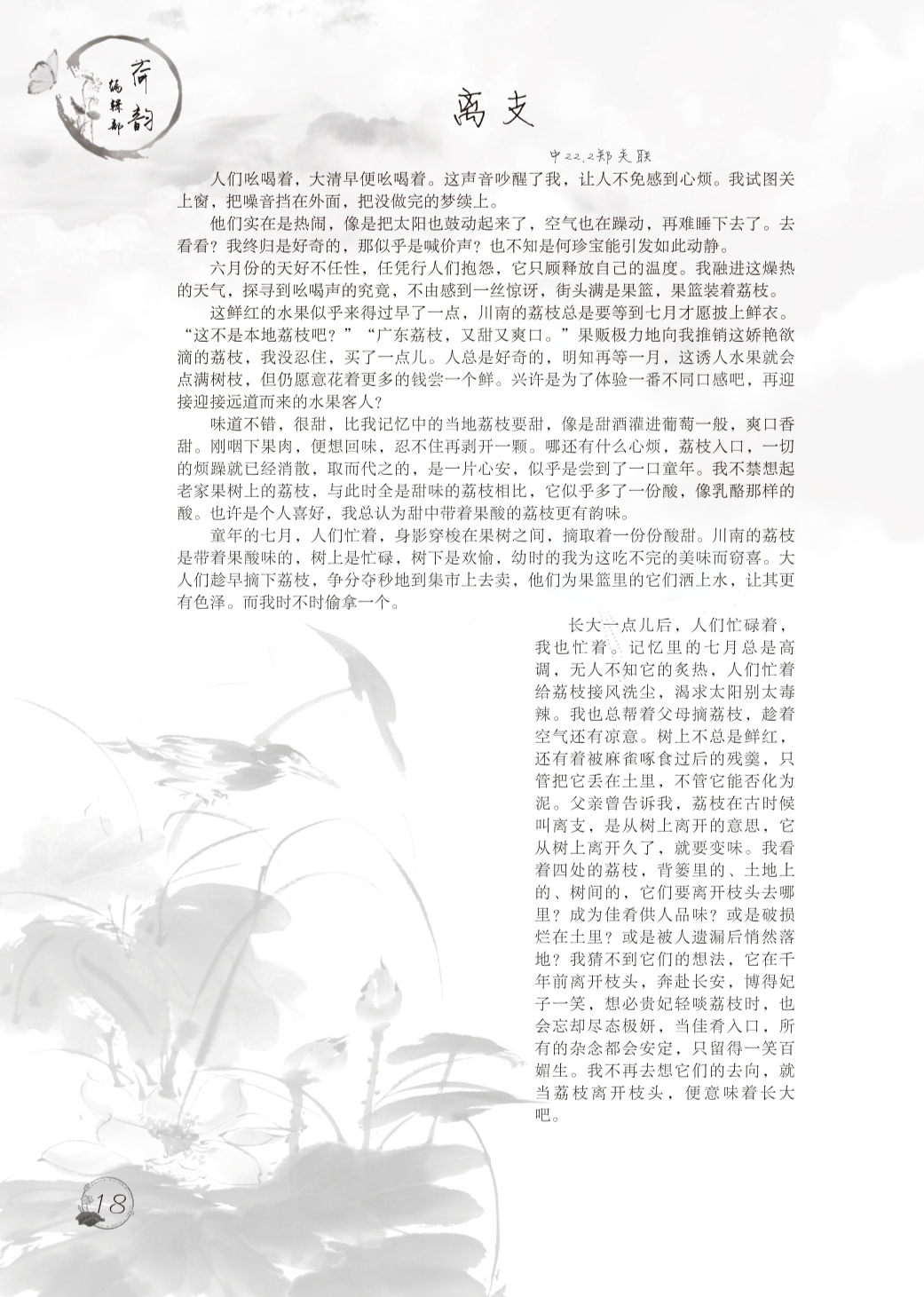 荷韵
编辑部

离支

中22.2郑美联

人们吆喝着，大清早便吆喝着。这声音吵醒了我，让人不免感到心烦。我试图关上窗，把噪音挡在外面，把没做完的梦续上。

他们实在是热闹，像是把太阳也鼓动起来了，空气也在躁动，再难睡下去了。去看看？我终归是好奇的，那似乎是喊价声？也不知是何珍宝能引发如此动静。

六月份的天好不任性，任凭行人们抱怨，它只顾释放自己的温度。我融进这燥热的天气，探寻到吆喝声的究竟，不由感到一丝惊讶，街头满是果篮，果篮装着荔枝。

这鲜红的水果似乎来得过早了一点，川南的荔枝总是要等到七月才愿披上鲜衣。“这不是本地荔枝吧？”“广东荔枝，又甜又爽口。”果贩极力地向我推销这娇艳欲滴的荔枝，我没忍住，买了一点儿。人总是好奇的，明知再等一月，这诱人水果就会点满树枝，但仍愿意花着更多的钱尝一个鲜。兴许是为了体验一番不同口感吧，再迎接迎接远道而来的水果客人？

味道不错，很甜，比我记忆中的当地荔枝要甜，像是甜酒灌进葡萄一般，爽口香甜。刚咽下果肉，便想回味，忍不住再剥开一颗。哪还有什么心烦，荔枝入口，一切的烦躁就已经消散，取而代之的，是一片心安，似乎是尝到了一口童年。我不禁想起老家果树上的荔枝，与此时全是甜味的荔枝相比，它似乎多了一份酸，像乳酪那样的酸。也许是个人喜好，我总认为甜中带着果酸的荔枝更有韵味。

童年的七月，人们忙着，身影穿梭在果树之间，摘取着一份份酸甜。川南的荔枝是带着果酸味的，树上是忙碌，树下是欢愉，幼时的我为这吃不完的美味而窃喜。大人们趁早摘下荔枝，争分夺秒地到集市上去卖，他们为果篮里的它们洒上水，让其更有色泽。而我时不时偷拿一个。

长大一点儿后，人们忙碌着，我也忙着。记忆里的七月总是高调，无人不知它的炙热，人们忙着给荔枝接风洗尘，渴求太阳别太毒辣。我也总帮着父母摘荔枝，趁着空气还有凉意。树上不总是鲜红，还有着被麻雀啄食过后的残羹，只管把它丢在土里，不管它能否化为泥。父亲曾告诉我，荔枝在古时候叫离支，是从树上离开的意思，它从树上离开久了，就要变味。我看着四处的荔枝，背篓里的、土地上的、树间的，它们要离开枝头去哪里？成为佳肴供人品味？或是破损烂在土里？或是被人遗漏后悄然落地？我猜不到它们的想法，它在千年前离开枝头，奔赴长安，博得妃子一笑，想必贵妃轻啖荔枝时，也会忘却尽态极妍，当佳肴入口，所有的杂念都会安定，只留得一笑百媚生。我不再去想它们的去向，就当荔枝离开枝头，便意味着长大吧。

18